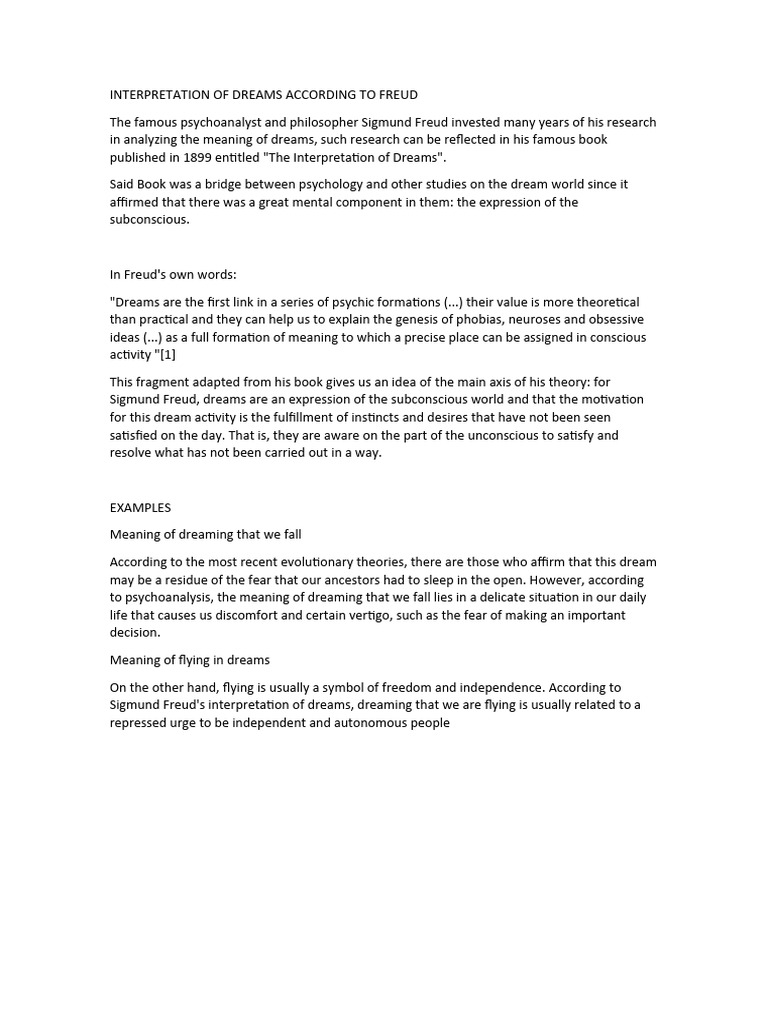 INTERPRETATION OF DREAMS ACCORDING TO FREUD

The famous psychoanalyst and philosopher Sigmund Freud invested many years of his research in analyzing the meaning of dreams, such research can be reflected in his famous book published in 1899 entitled "The Interpretation of Dreams".

Said Book was a bridge between psychology and other studies on the dream world since it affirmed that there was a great mental component in them: the expression of the subconscious.

In Freud's own words:

"Dreams are the first link in a series of psychic formations (...) their value is more theoretical than practical and they can help us to explain the genesis of phobias, neuroses and obsessive ideas (...) as a full formation of meaning to which a precise place can be assigned in conscious activity "[1]

This fragment adapted from his book gives us an idea of the main axis of his theory: for Sigmund Freud, dreams are an expression of the subconscious world and that the motivation for this dream activity is the fulfillment of instincts and desires that have not been seen satisfied on the day. That is, they are aware on the part of the unconscious to satisfy and resolve what has not been carried out in a way.

EXAMPLES

Meaning of dreaming that we fall

According to the most recent evolutionary theories, there are those who affirm that this dream may be a residue of the fear that our ancestors had to sleep in the open. However, according to psychoanalysis, the meaning of dreaming that we fall lies in a delicate situation in our daily life that causes us discomfort and certain vertigo, such as the fear of making an important decision.

Meaning of flying in dreams

On the other hand, flying is usually a symbol of freedom and independence. According to Sigmund Freud's interpretation of dreams, dreaming that we are flying is usually related to a repressed urge to be independent and autonomous people